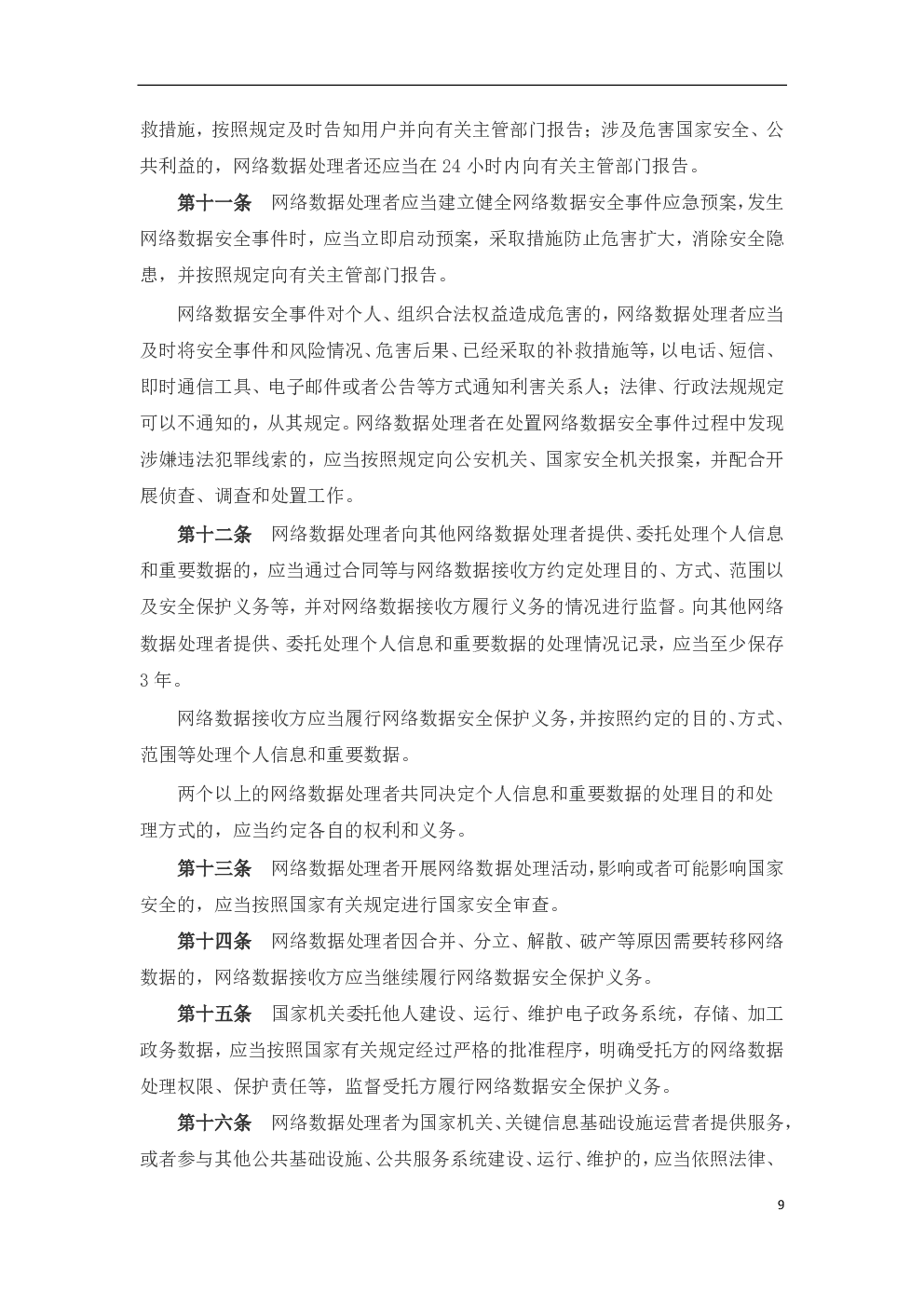 救措施，按照规定及时告知用户并向有关主管部门报告；涉及危害国家安全、公共利益的，网络数据处理者还应当在 24 小时内向有关主管部门报告。

第十一条　网络数据处理者应当建立健全网络数据安全事件应急预案，发生网络数据安全事件时，应当立即启动预案，采取措施防止危害扩大，消除安全隐患，并按照规定向有关主管部门报告。

网络数据安全事件对个人、组织合法权益造成危害的，网络数据处理者应当及时将安全事件和风险情况、危害后果、已经采取的补救措施等，以电话、短信、即时通信工具、电子邮件或者公告等方式通知利害关系人；法律、行政法规规定可以不通知的，从其规定。网络数据处理者在处置网络数据安全事件过程中发现涉嫌违法犯罪线索的，应当按照规定向公安机关、国家安全机关报案，并配合开展侦查、调查和处置工作。

第十二条　网络数据处理者向其他网络数据处理者提供、委托处理个人信息和重要数据的，应当通过合同等与网络数据接收方约定处理目的、方式、范围以及安全保护义务等，并对网络数据接收方履行义务的情况进行监督。向其他网络数据处理者提供、委托处理个人信息和重要数据的处理情况记录，应当至少保存 3 年。

网络数据接收方应当履行网络数据安全保护义务，并按照约定的目的、方式、范围等处理个人信息和重要数据。

两个以上的网络数据处理者共同决定个人信息和重要数据的处理目的和处理方式的，应当约定各自的权利和义务。

第十三条　网络数据处理者开展网络数据处理活动，影响或者可能影响国家安全的，应当按照国家有关规定进行国家安全审查。

第十四条　网络数据处理者因合并、分立、解散、破产等原因需要转移网络数据的，网络数据接收方应当继续履行网络数据安全保护义务。

第十五条　国家机关委托他人建设、运行、维护电子政务系统，存储、加工政务数据，应当按照国家有关规定经过严格的批准程序，明确受托方的网络数据处理权限、保护责任等，监督受托方履行网络数据安全保护义务。

第十六条　网络数据处理者为国家机关、关键信息基础设施运营者提供服务，或者参与其他公共基础设施、公共服务系统建设、运行、维护的，应当依照法律、

9